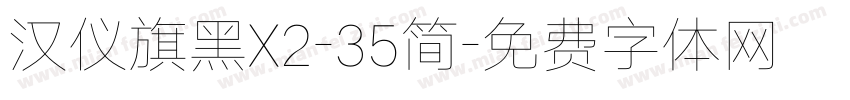 汉仪旗黑X2-35简-免费字体网